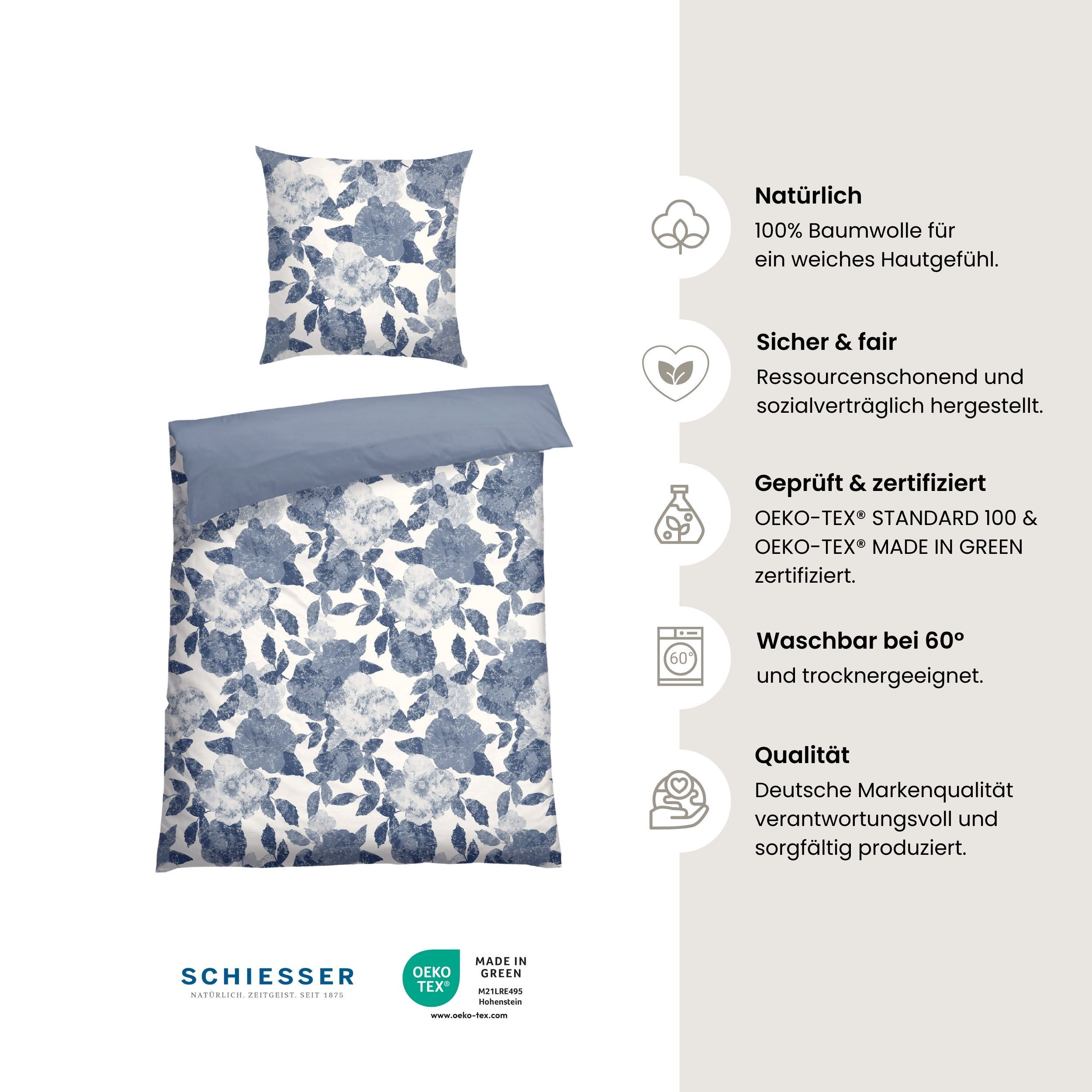 Natürlich

100% Baumwolle für ein weiches Hautgefühl.

Sicher & fair

Ressourcenschonend und sozialverträglich hergestellt.

Geprüft & zertifiziert

OEKO-TEX® STANDARD 100 & OEKO-TEX® MADE IN GREEN zertifiziert.

60°

Waschbar bei 60°

und trocknergeeignet.

Qualität

Deutsche Markenqualität verantwortungsvoll und sorgfältig produziert.

SCHIESSER
NATÜRLICH. ZEITGEIST. SEIT 1875

OEKO TEX®
MADE IN GREEN
M21LRE495
Hohenstein
www.oeko-tex.com